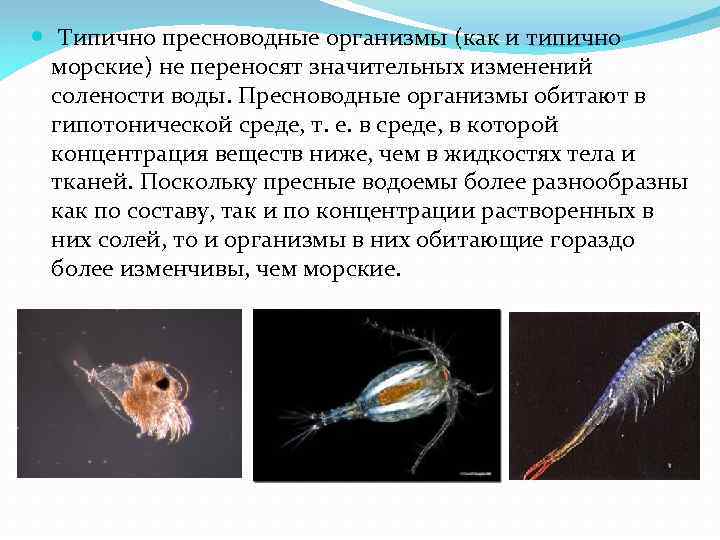 • Типично пресноводные организмы (как и типично морские) не переносят значительных изменений солености воды. Пресноводные организмы обитают в гипотонической среде, т. е. в среде, в которой концентрация веществ ниже, чем в жидкостях тела и тканей. Поскольку пресные водоемы более разнообразны как по составу, так и по концентрации растворенных в них солей, то и организмы в них обитающие гораздо более изменчивы, чем морские.